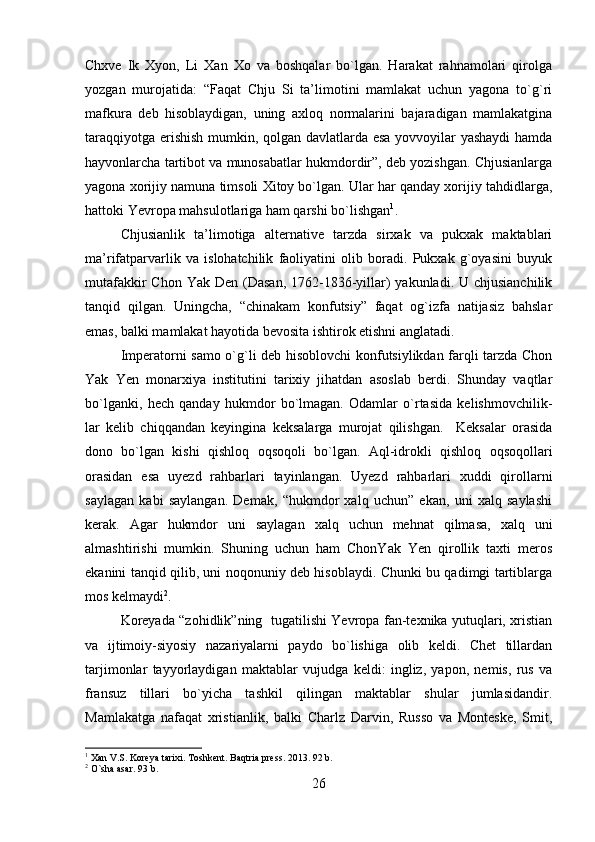 Chxve Ik Xyon, Li Xan Xo va boshqalar bo`lgan. Harakat rahnamolari qirolga yozgan murojatida: “Faqat Chju Si ta’limotini mamlakat uchun yagona to`g`ri mafkura deb hisoblaydigan, uning axloq normalarini bajaradigan mamlakatgina taraqqiyotga erishish mumkin, qolgan davlatlarda esa yovvoyilar yashaydi hamda hayvonlarcha tartibot va munosabatlar hukmdordir”, deb yozishgan. Chjusianlarga yagona xorijiy namuna timsoli Xitoy bo`lgan. Ular har qanday xorijiy tahdidlarga, hattoki Yevropa mahsulotlariga ham qarshi bo`lishgan$^1$.

Chjusianlik ta’limotiga alternative tarzda sirxak va pukxak maktablari ma’rifatparvarlik va islohatchilik faoliyatini olib boradi. Pukxak g`oyasini buyuk mutafakkir Chon Yak Den (Dasan, 1762-1836-yillar) yakunladi. U chjusianchilik tanqid qilgan. Uningcha, “chinakam konfutsiy” faqat og`izfa natijasiz bahslar emas, balki mamlakat hayotida bevosita ishtirok etishni anglatadi.

Imperatorni samo o`g`li deb hisoblovchi konfutsiylikdan farqli tarzda Chon Yak Yen monarxiya institutini tarixiy jihatdan asoslab berdi. Shunday vaqtlar bo`lganki, hech qanday hukmdor bo`lmagan. Odamlar o`rtasida kelishmovchiliklar kelib chiqqandan keyingina keksalarga murojat qilishgan. Keksalar orasida dono bo`lgan kishi qishloq oqsoqoli bo`lgan. Aql-idrokli qishloq oqsoqollari orasidan esa uyezd rahbarlari tayinlangan. Uyezd rahbarlari xuddi qirollarni saylagan kabi saylangan. Demak, “hukmdor xalq uchun” ekan, uni xalq saylashi kerak. Agar hukmdor uni saylagan xalq uchun mehnat qilmasa, xalq uni almashtirishi mumkin. Shuning uchun ham ChonYak Yen qirollik taxti meros ekanini tanqid qilib, uni noqonuniy deb hisoblaydi. Chunki bu qadimgi tartiblarga mos kelmaydi$^2$.

Koreyada “zohidlik”ning tugatilishi Yevropa fan-texnika yutuqlari, xristian va ijtimoiy-siyosiy nazariyalarni paydo bo`lishiga olib keldi. Chet tillardan tarjimonlar tayyorlaydigan maktablar vujudga keldi: ingliz, yapon, nemis, rus va fransuz tillari bo`yicha tashkil qilingan maktablar shular jumlasidandir. Mamlakatga nafaqat xristianlik, balki Charlz Darvin, Russo va Monteske, Smit,

$^1$ Xan V.S. Koreya tarixi. Toshkent. Baqtria press. 2013. 92 b.
$^2$ O`sha asar. 93 b.

26